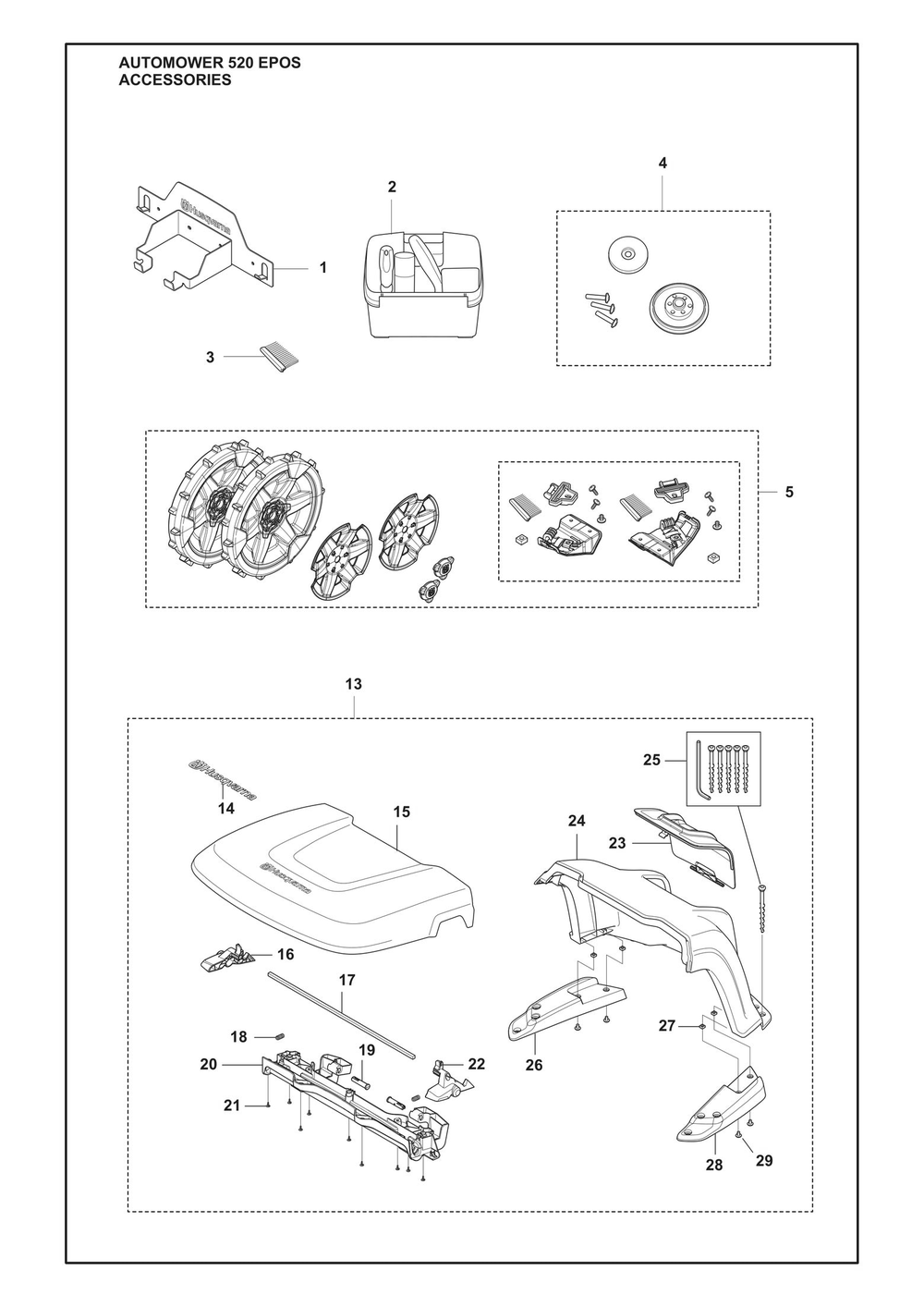 AUTOMOWER 520 EPOS
ACCESSORIES

Husqvarna

1

2

3

4

5

13

Husqvarna

14

15

Husqvarna

16

17

18

19

20

21

22

23

24

25

26

27

28

29